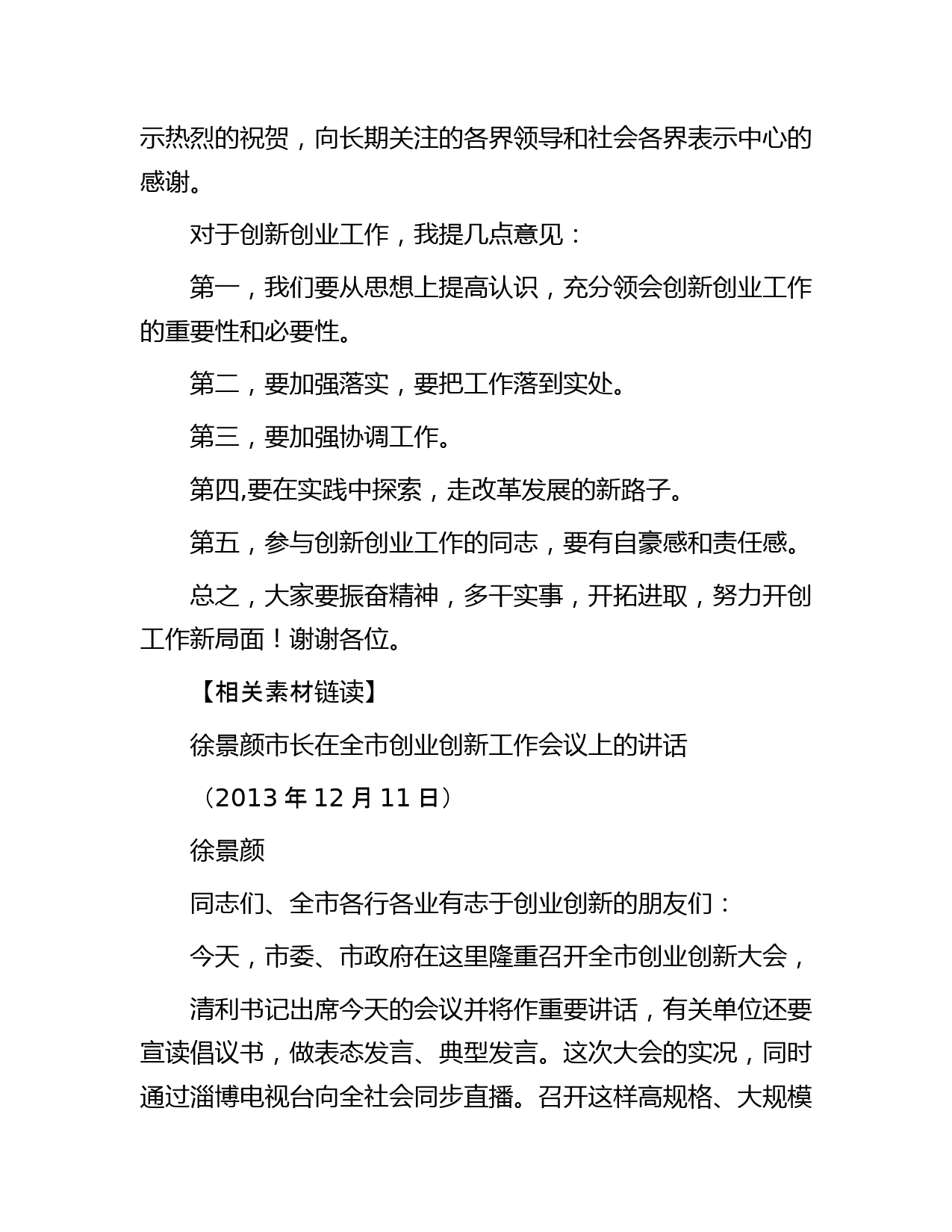 示热烈的祝贺，向长期关注的各界领导和社会各界表示中心的感谢。

对于创新创业工作，我提几点意见：

第一，我们要从思想上提高认识，充分领会创新创业工作的重要性和必要性。

第二，要加强落实，要把工作落到实处。

第三，要加强协调工作。

第四,要在实践中探索，走改革发展的新路子。

第五，参与创新创业工作的同志，要有自豪感和责任感。

总之，大家要振奋精神，多干实事，开拓进取，努力开创工作新局面！谢谢各位。

【相关素材链读】

徐景颜市长在全市创业创新工作会议上的讲话

（2013 年 12 月 11 日）

徐景颜

同志们、全市各行各业有志于创业创新的朋友们：

今天，市委、市政府在这里隆重召开全市创业创新大会，

清利书记出席今天的会议并将作重要讲话，有关单位还要宣读倡议书，做表态发言、典型发言。这次大会的实况，同时通过淄博电视台向全社会同步直播。召开这样高规格、大规模